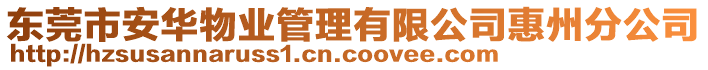 东莞市安华物业管理有限公司惠州分公司
http://hzsusannaruss1.cn.coovee.com